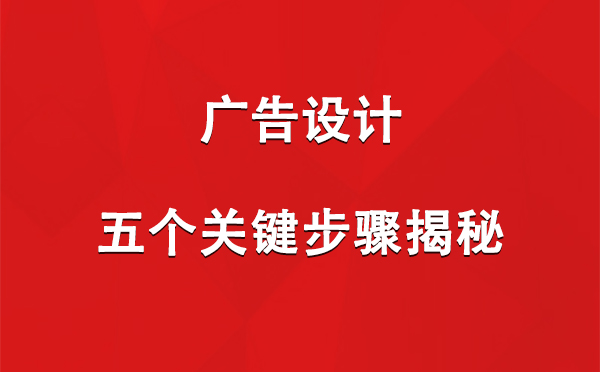 广告设计

五个关键步骤揭秘